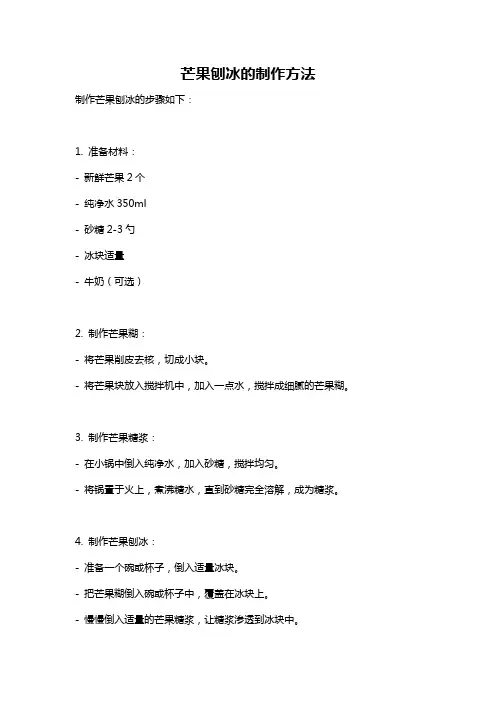 芒果刨冰的制作方法

制作芒果刨冰的步骤如下：

1. 准备材料：

- 新鲜芒果 2 个

- 纯净水 350ml

- 砂糖 2-3 勺

- 冰块适量

- 牛奶（可选）

2. 制作芒果糊：

- 将芒果削皮去核，切成小块。

- 将芒果块放入搅拌机中，加入一点水，搅拌成细腻的芒果糊。

3. 制作芒果糖浆：

- 在小锅中倒入纯净水，加入砂糖，搅拌均匀。

- 将锅置于火上，煮沸糖水，直到砂糖完全溶解，成为糖浆。

4. 制作芒果刨冰：

- 准备一个碗或杯子，倒入适量冰块。

- 把芒果糊倒入碗或杯子中，覆盖在冰块上。

- 慢慢倒入适量的芒果糖浆，让糖浆渗透到冰块中。